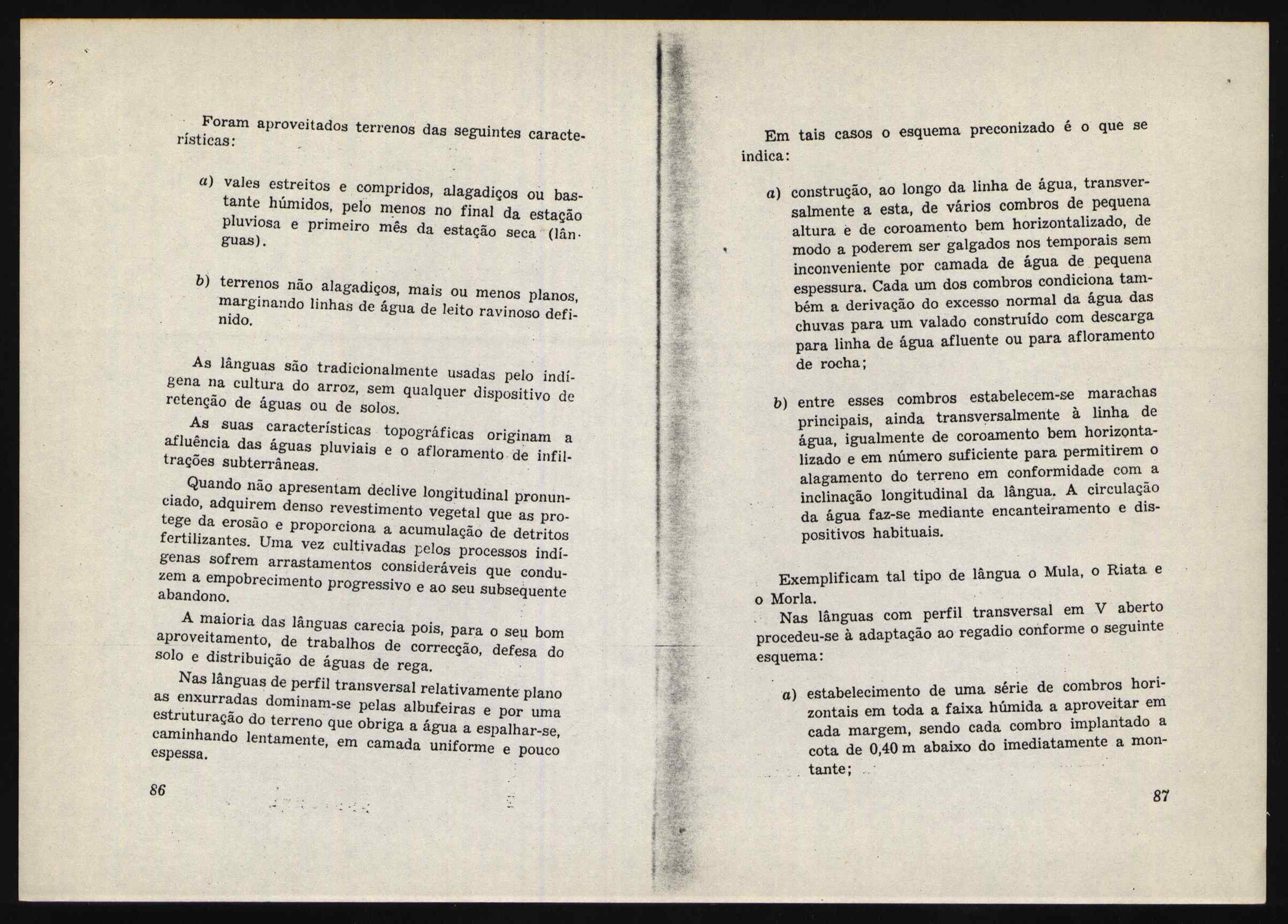 Foram aproveitados terrenos das seguintes características:

a) vales estreitos e compridos, alagadiços ou bastante húmidos, pelo menos no final da estação pluviosa e primeiro mês da estação seca (lânguas).

b) terrenos não alagadiços, mais ou menos planos, marginando linhas de água de leito ravinoso definido.

As lânguas são tradicionalmente usadas pelo indígena na cultura do arroz, sem qualquer dispositivo de retenção de águas ou de solos.

As suas características topográficas originam a afluência das águas pluviais e o afloramento de infiltrações subterrâneas.

Quando não apresentam declive longitudinal pronunciado, adquirem denso revestimento vegetal que as protege da erosão e proporciona a acumulação de detritos fertilizantes. Uma vez cultivadas pelos processos indígenas sofrem arrastamentos consideráveis que conduzem a empobrecimento progressivo e ao seu subsequente abandono.

A maioria das lânguas carecia pois, para o seu bom aproveitamento, de trabalhos de correcção, defesa do solo e distribuição de águas de rega.

Nas lânguas de perfil transversal relativamente plano as enxurradas dominam-se pelas albufeiras e por uma estruturação do terreno que obriga a água a espalhar-se, caminhando lentamente, em camada uniforme e pouco espessa.

86

Em tais casos o esquema preconizado é o que se indica:

a) construção, ao longo da linha de água, transversalmente a esta, de vários combros de pequena altura e de coroamento bem horizontalizado, de modo a poderem ser galgados nos temporais sem inconveniente por camada de água de pequena espessura. Cada um dos combros condiciona também a derivação do excesso normal da água das chuvas para um valado construído com descarga para linha de água afluente ou para afloramento de rocha;

b) entre esses combros estabelecem-se marachas principais, ainda transversalmente à linha de água, igualmente de coroamento bem horizontalizado e em número suficiente para permitirem o alagamento do terreno em conformidade com a inclinação longitudinal da lângua. A circulação da água faz-se mediante encanteiramento e dispositivos habituais.

Exemplificam tal tipo de lângua o Mula, o Riata e o Morla.

Nas lânguas com perfil transversal em V aberto procedeu-se à adaptação ao regadio conforme o seguinte esquema:

a) estabelecimento de uma série de combros horizontais em toda a faixa húmida a aproveitar em cada margem, sendo cada combro implantado a cota de 0,40 m abaixo do imediatamente a montante;

87